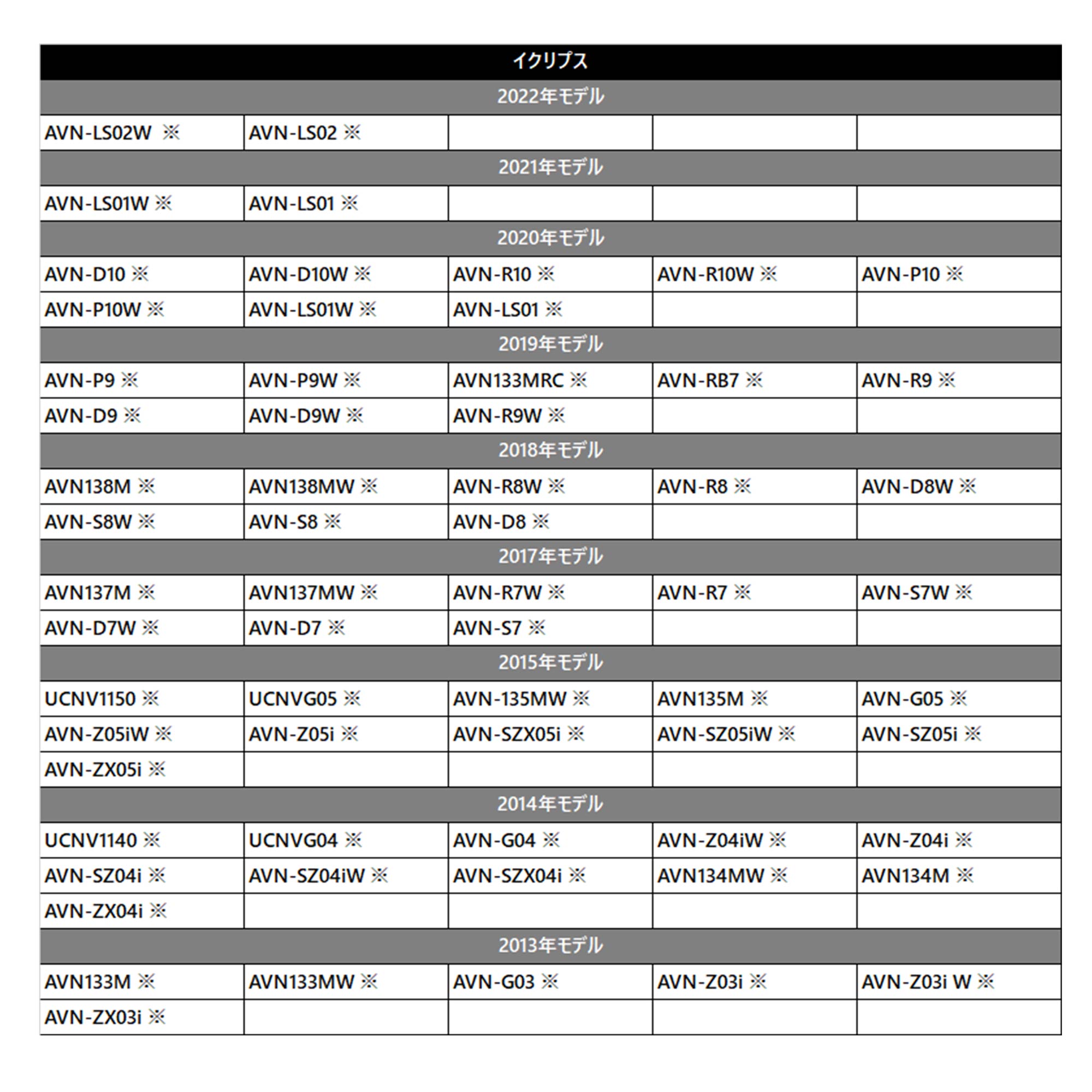 | イクリプス | | | | |
|---|---|---|---|---|
| 2022年モデル | | | | |
| AVN-LS02W ※ | AVN-LS02 ※ | | | |
| 2021年モデル | | | | |
| AVN-LS01W ※ | AVN-LS01 ※ | | | |
| 2020年モデル | | | | |
| AVN-D10 ※ | AVN-D10W ※ | AVN-R10 ※ | AVN-R10W ※ | AVN-P10 ※ |
| AVN-P10W ※ | AVN-LS01W ※ | AVN-LS01 ※ | | |
| 2019年モデル | | | | |
| AVN-P9 ※ | AVN-P9W ※ | AVN133MRC ※ | AVN-RB7 ※ | AVN-R9 ※ |
| AVN-D9 ※ | AVN-D9W ※ | AVN-R9W ※ | | |
| 2018年モデル | | | | |
| AVN138M ※ | AVN138MW ※ | AVN-R8W ※ | AVN-R8 ※ | AVN-D8W ※ |
| AVN-S8W ※ | AVN-S8 ※ | AVN-D8 ※ | | |
| 2017年モデル | | | | |
| AVN137M ※ | AVN137MW ※ | AVN-R7W ※ | AVN-R7 ※ | AVN-S7W ※ |
| AVN-D7W ※ | AVN-D7 ※ | AVN-S7 ※ | | |
| 2015年モデル | | | | |
| UCNV1150 ※ | UCNVG05 ※ | AVN-135MW ※ | AVN135M ※ | AVN-G05 ※ |
| AVN-Z05iW ※ | AVN-Z05i ※ | AVN-SZX05i ※ | AVN-SZ05iW ※ | AVN-SZ05i ※ |
| AVN-ZX05i ※ | | | | |
| 2014年モデル | | | | |
| UCNV1140 ※ | UCNVG04 ※ | AVN-G04 ※ | AVN-Z04iW ※ | AVN-Z04i ※ |
| AVN-SZ04i ※ | AVN-SZ04iW ※ | AVN-SZX04i ※ | AVN134MW ※ | AVN134M ※ |
| AVN-ZX04i ※ | | | | |
| 2013年モデル | | | | |
| AVN133M ※ | AVN133MW ※ | AVN-G03 ※ | AVN-Z03i ※ | AVN-Z03i W ※ |
| AVN-ZX03i ※ | | | | |